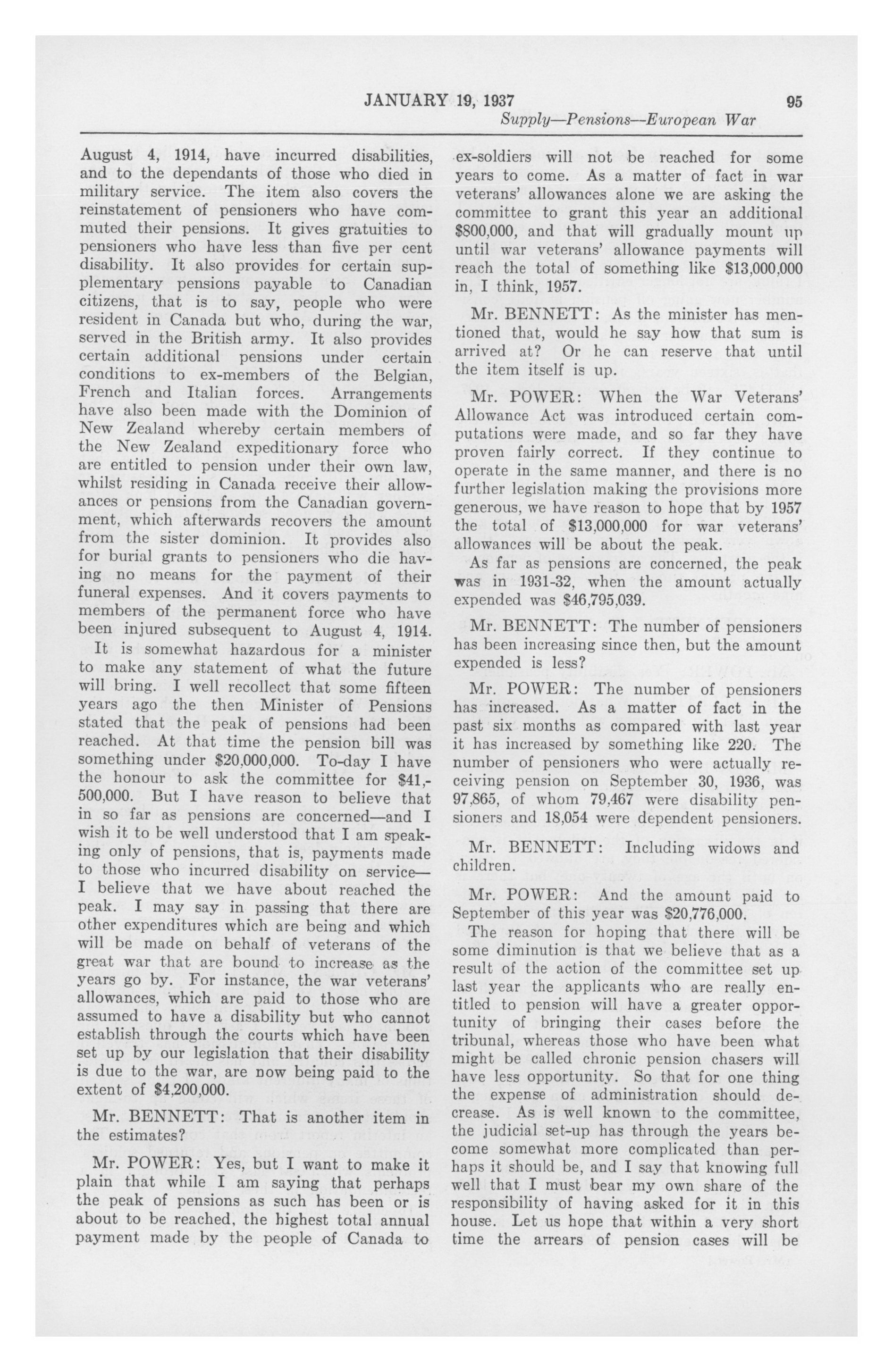 JANUARY 19, 1937 95

Supply—Pensions—European War

August 4, 1914, have incurred disabilities, and to the dependants of those who died in military service. The item also covers the reinstatement of pensioners who have commuted their pensions. It gives gratuities to pensioners who have less than five per cent disability. It also provides for certain supplementary pensions payable to Canadian citizens, that is to say, people who were resident in Canada but who, during the war, served in the British army. It also provides certain additional pensions under certain conditions to ex-members of the Belgian, French and Italian forces. Arrangements have also been made with the Dominion of New Zealand whereby certain members of the New Zealand expeditionary force who are entitled to pension under their own law, whilst residing in Canada receive their allowances or pensions from the Canadian government, which afterwards recovers the amount from the sister dominion. It provides also for burial grants to pensioners who die having no means for the payment of their funeral expenses. And it covers payments to members of the permanent force who have been injured subsequent to August 4, 1914.

It is somewhat hazardous for a minister to make any statement of what the future will bring. I well recollect that some fifteen years ago the then Minister of Pensions stated that the peak of pensions had been reached. At that time the pension bill was something under $20,000,000. To-day I have the honour to ask the committee for $41,500,000. But I have reason to believe that in so far as pensions are concerned—and I wish it to be well understood that I am speaking only of pensions, that is, payments made to those who incurred disability on service—I believe that we have about reached the peak. I may say in passing that there are other expenditures which are being and which will be made on behalf of veterans of the great war that are bound to increase as the years go by. For instance, the war veterans' allowances, which are paid to those who are assumed to have a disability but who cannot establish through the courts which have been set up by our legislation that their disability is due to the war, are now being paid to the extent of $4,200,000.

Mr. BENNETT: That is another item in the estimates?

Mr. POWER: Yes, but I want to make it plain that while I am saying that perhaps the peak of pensions as such has been or is about to be reached, the highest total annual payment made by the people of Canada to ex-soldiers will not be reached for some years to come. As a matter of fact in war veterans' allowances alone we are asking the committee to grant this year an additional $800,000, and that will gradually mount up until war veterans' allowance payments will reach the total of something like $13,000,000 in, I think, 1957.

Mr. BENNETT: As the minister has mentioned that, would he say how that sum is arrived at? Or he can reserve that until the item itself is up.

Mr. POWER: When the War Veterans' Allowance Act was introduced certain computations were made, and so far they have proven fairly correct. If they continue to operate in the same manner, and there is no further legislation making the provisions more generous, we have reason to hope that by 1957 the total of $13,000,000 for war veterans' allowances will be about the peak.

As far as pensions are concerned, the peak was in 1931-32, when the amount actually expended was $46,795,039.

Mr. BENNETT: The number of pensioners has been increasing since then, but the amount expended is less?

Mr. POWER: The number of pensioners has increased. As a matter of fact in the past six months as compared with last year it has increased by something like 220. The number of pensioners who were actually receiving pension on September 30, 1936, was 97,865, of whom 79,467 were disability pensioners and 18,054 were dependent pensioners.

Mr. BENNETT: Including widows and children.

Mr. POWER: And the amount paid to September of this year was $20,776,000.

The reason for hoping that there will be some diminution is that we believe that as a result of the action of the committee set up last year the applicants who are really entitled to pension will have a greater opportunity of bringing their cases before the tribunal, whereas those who have been what might be called chronic pension chasers will have less opportunity. So that for one thing the expense of administration should decrease. As is well known to the committee, the judicial set-up has through the years become somewhat more complicated than perhaps it should be, and I say that knowing full well that I must bear my own share of the responsibility of having asked for it in this house. Let us hope that within a very short time the arrears of pension cases will be